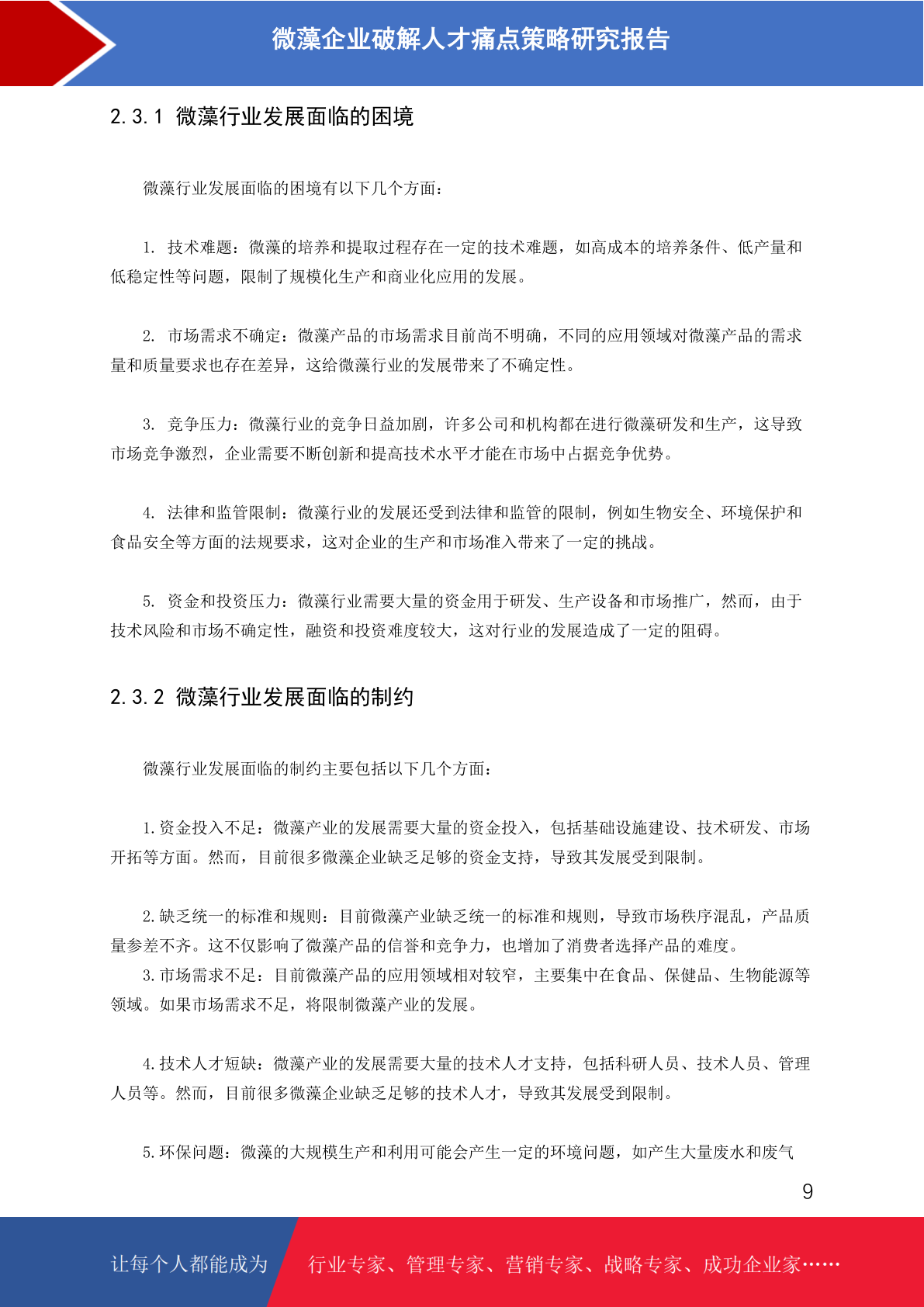 微藻企业破解人才痛点策略研究报告

2.3.1 微藻行业发展面临的困境

微藻行业发展面临的困境有以下几个方面：

1. 技术难题：微藻的培养和提取过程存在一定的技术难题，如高成本的培养条件、低产量和低稳定性等问题，限制了规模化生产和商业化应用的发展。

2. 市场需求不确定：微藻产品的市场需求目前尚不明确，不同的应用领域对微藻产品的需求量和质量要求也存在差异，这给微藻行业的发展带来了不确定性。

3. 竞争压力：微藻行业的竞争日益加剧，许多公司和机构都在进行微藻研发和生产，这导致市场竞争激烈，企业需要不断创新和提高技术水平才能在市场中占据竞争优势。

4. 法律和监管限制：微藻行业的发展还受到法律和监管的限制，例如生物安全、环境保护和食品安全等方面的法规要求，这对企业的生产和市场准入带来了一定的挑战。

5. 资金和投资压力：微藻行业需要大量的资金用于研发、生产设备和市场推广，然而，由于技术风险和市场不确定性，融资和投资难度较大，这对行业的发展造成了一定的阻碍。

2.3.2 微藻行业发展面临的制约

微藻行业发展面临的制约主要包括以下几个方面：

1.资金投入不足：微藻产业的发展需要大量的资金投入，包括基础设施建设、技术研发、市场开拓等方面。然而，目前很多微藻企业缺乏足够的资金支持，导致其发展受到限制。

2.缺乏统一的标准和规则：目前微藻产业缺乏统一的标准和规则，导致市场秩序混乱，产品质量参差不齐。这不仅影响了微藻产品的信誉和竞争力，也增加了消费者选择产品的难度。

3.市场需求不足：目前微藻产品的应用领域相对较窄，主要集中在食品、保健品、生物能源等领域。如果市场需求不足，将限制微藻产业的发展。

4.技术人才短缺：微藻产业的发展需要大量的技术人才支持，包括科研人员、技术人员、管理人员等。然而，目前很多微藻企业缺乏足够的技术人才，导致其发展受到限制。

5.环保问题：微藻的大规模生产和利用可能会产生一定的环境问题，如产生大量废水和废气

9

让每个人都能成为 行业专家、管理专家、营销专家、战略专家、成功企业家……